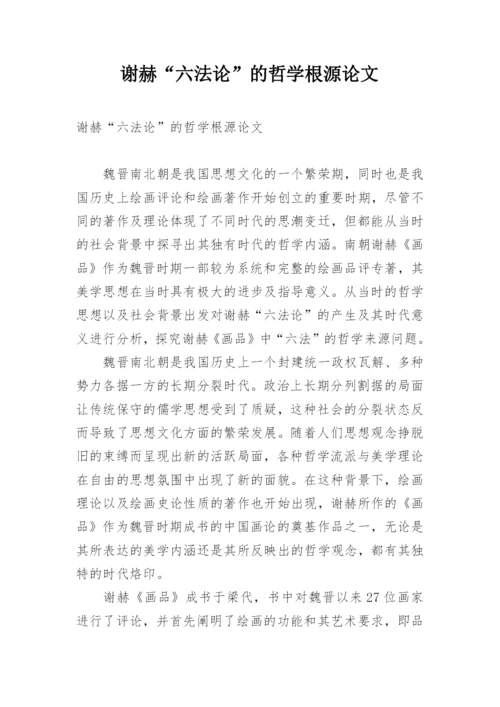 谢赫“六法论”的哲学根源论文

谢赫“六法论”的哲学根源论文

魏晋南北朝是我国思想文化的一个繁荣期，同时也是我国历史上绘画评论和绘画著作开始创立的重要时期，尽管不同的著作及理论体现了不同时代的思潮变迁，但都能从当时的社会背景中探寻出其独有时代的哲学内涵。南朝谢赫《画品》作为魏晋时期一部较为系统和完整的绘画品评专著，其美学思想在当时具有极大的进步及指导意义。从当时的哲学思想以及社会背景出发对谢赫“六法论”的产生及其时代意义进行分析，探究谢赫《画品》中“六法”的哲学来源问题。

魏晋南北朝是我国历史上一个封建统一政权瓦解、多种势力各据一方的长期分裂时代。政治上长期分列割据的局面让传统保守的儒学思想受到了质疑，这种社会的分裂状态反而导致了思想文化方面的繁荣发展。随着人们思想观念挣脱旧的束缚而呈现出新的活跃局面，各种哲学流派与美学理论在自由的思想氛围中出现了新的面貌。在这种背景下，绘画理论以及绘画史论性质的著作也开始出现，谢赫所作的《画品》作为魏晋时期成书的中国画论的奠基作品之一，无论是其所表达的美学内涵还是其所反映出的哲学观念，都有其独特的时代烙印。

谢赫《画品》成书于梁代，书中对魏晋以来27位画家进行了评论，并首先阐明了绘画的功能和其艺术要求，即品